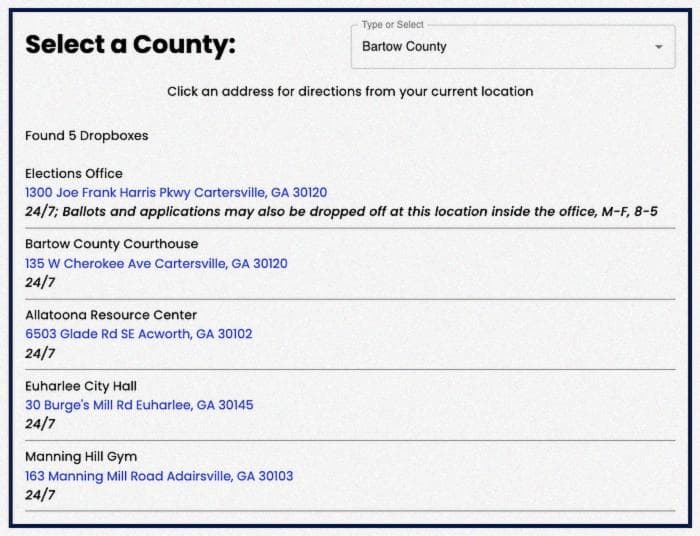 Select a County:

Type or Select
Bartow County

Click an address for directions from your current location

Found 5 Dropboxes

Elections Office
1300 Joe Frank Harris Pkwy Cartersville, GA 30120
24/7; Ballots and applications may also be dropped off at this location inside the office, M-F, 8-5

Bartow County Courthouse
135 W Cherokee Ave Cartersville, GA 30120
24/7

Allatoona Resource Center
6503 Glade Rd SE Acworth, GA 30102
24/7

Euharlee City Hall
30 Burge's Mill Rd Euharlee, GA 30145
24/7

Manning Hill Gym
163 Manning Mill Road Adairsville, GA 30103
24/7